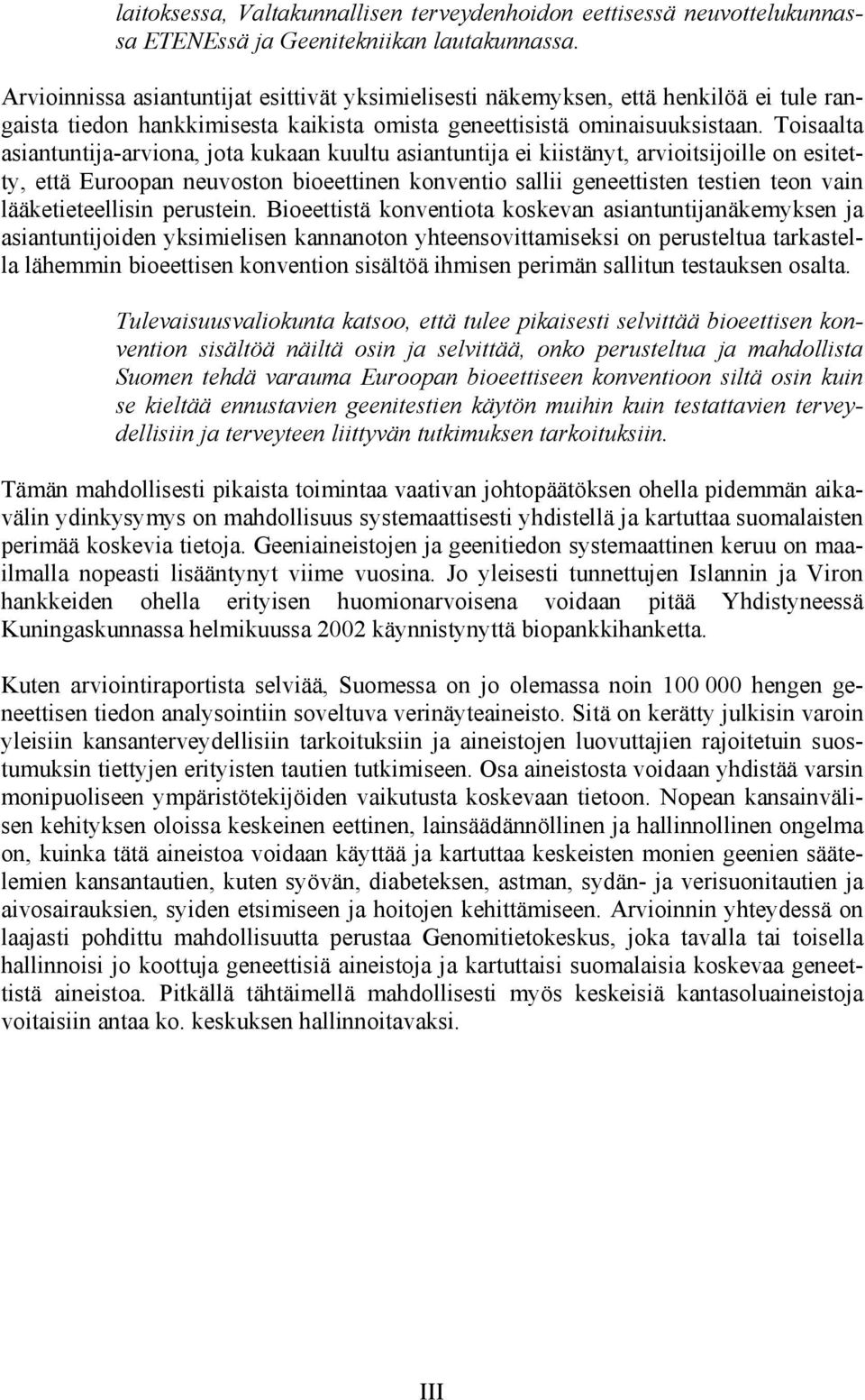 laitoksessa, Valtakunnallisen terveydenhoidon eettisessä neuvottelukunnassa ETENEssä ja Geenitekniikan lautakunnassa.

Arvioinnissa asiantuntijat esittivät yksimielisesti näkemyksen, että henkilöä ei tule rangaista tiedon hankkimisesta kaikista omista geneettisistä ominaisuuksistaan. Toisaalta asiantuntija-arviona, jota kukaan kuultu asiantuntija ei kiistänyt, arvioitsijoille on esitetty, että Euroopan neuvoston bioeettinen konventio sallii geneettisten testien teon vain lääketieteellisin perustein. Bioeettistä konventiota koskevan asiantuntijanäkemyksen ja asiantuntijoiden yksimielisen kannanoton yhteensovittamiseksi on perusteltua tarkastella lähemmin bioeettisen konvention sisältöä ihmisen perimän sallitun testauksen osalta.

Tulevaisuusvaliokunta katsoo, että tulee pikaisesti selvittää bioeettisen konvention sisältöä näiltä osin ja selvittää, onko perusteltua ja mahdollista Suomen tehdä varauma Euroopan bioeettiseen konventioon siltä osin kuin se kieltää ennustavien geenitestien käytön muihin kuin testattavien terveydellisiin ja terveyteen liittyvän tutkimuksen tarkoituksiin.

Tämän mahdollisesti pikaista toimintaa vaativan johtopäätöksen ohella pidemmän aikavälin ydinkysymys on mahdollisuus systemaattisesti yhdistellä ja kartuttaa suomalaisten perimää koskevia tietoja. Geeniaineistojen ja geenitiedon systemaattinen keruu on maailmalla nopeasti lisääntynyt viime vuosina. Jo yleisesti tunnettujen Islannin ja Viron hankkeiden ohella erityisen huomionarvoisena voidaan pitää Yhdistyneessä Kuningaskunnassa helmikuussa 2002 käynnistynyttä biopankkihanketta.

Kuten arviointiraportista selviää, Suomessa on jo olemassa noin 100 000 hengen geneettisen tiedon analysointiin soveltuva verinäyteaineisto. Sitä on kerätty julkisin varoin yleisiin kansanterveydellisiin tarkoituksiin ja aineistojen luovuttajien rajoitetuin suostumuksin tiettyjen erityisten tautien tutkimiseen. Osa aineistosta voidaan yhdistää varsin monipuoliseen ympäristötekijöiden vaikutusta koskevaan tietoon. Nopean kansainvälisen kehityksen oloissa keskeinen eettinen, lainsäädännöllinen ja hallinnollinen ongelma on, kuinka tätä aineistoa voidaan käyttää ja kartuttaa keskeisten monien geenien säätelemien kansantautien, kuten syövän, diabeteksen, astman, sydän- ja verisuonitautien ja aivosairauksien, syiden etsimiseen ja hoitojen kehittämiseen. Arvioinnin yhteydessä on laajasti pohdittu mahdollisuutta perustaa Genomitietokeskus, joka tavalla tai toisella hallinnoisi jo koottuja geneettisiä aineistoja ja kartuttaisi suomalaisia koskevaa geneettistä aineistoa. Pitkällä tähtäimellä mahdollisesti myös keskeisiä kantasoluaineistoja voitaisiin antaa ko. keskuksen hallinnoitavaksi.

III